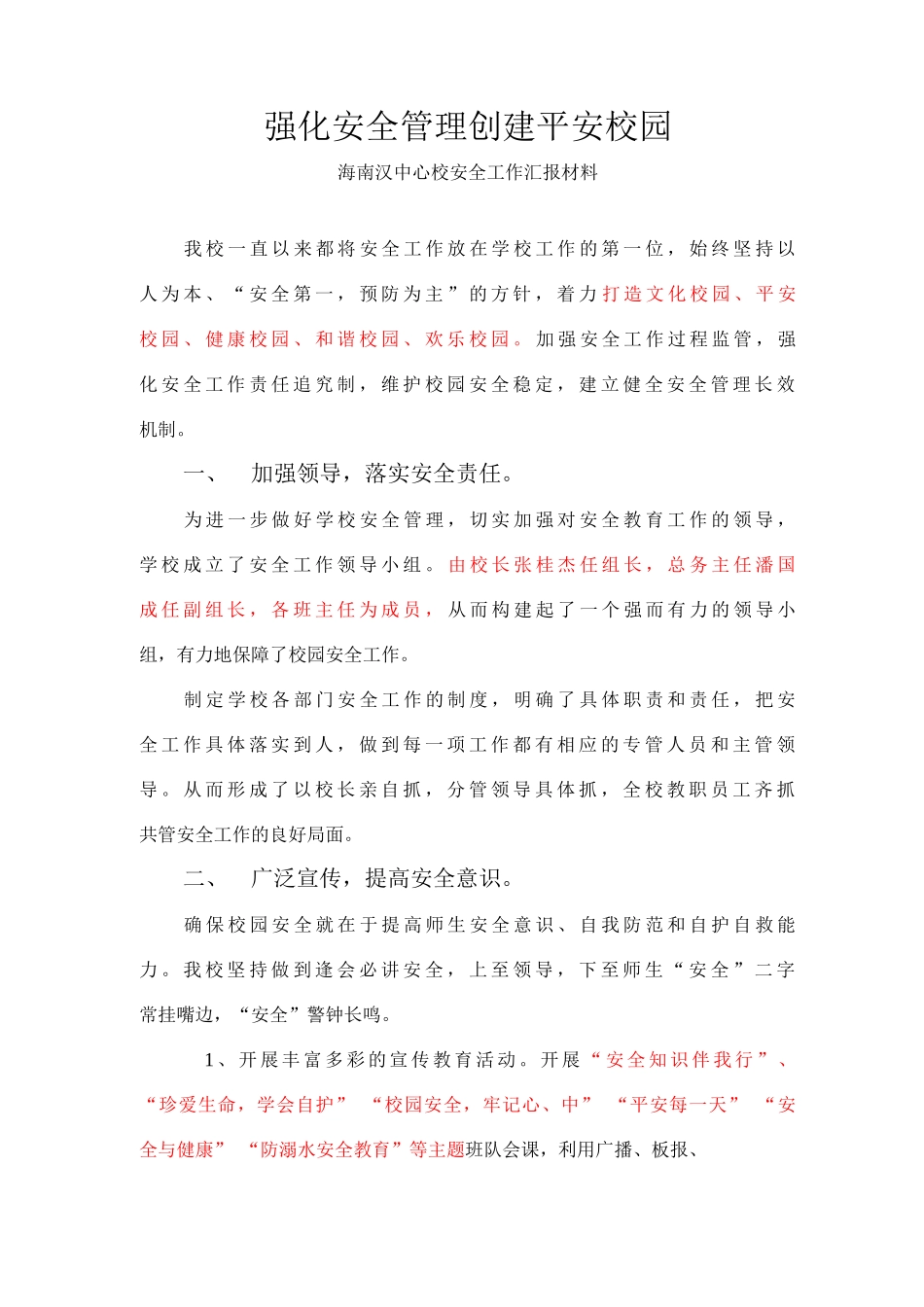 强化安全管理创建平安校园

海南汉中心校安全工作汇报材料

我校一直以来都将安全工作放在学校工作的第一位，始终坚持以人为本、“安全第一，预防为主”的方针，着力打造文化校园、平安校园、健康校园、和谐校园、欢乐校园。加强安全工作过程监管，强化安全工作责任追究制，维护校园安全稳定，建立健全安全管理长效机制。

一、　加强领导，落实安全责任。

为进一步做好学校安全管理，切实加强对安全教育工作的领导，学校成立了安全工作领导小组。由校长张桂杰任组长，总务主任潘国成任副组长，各班主任为成员，从而构建起了一个强而有力的领导小组，有力地保障了校园安全工作。

制定学校各部门安全工作的制度，明确了具体职责和责任，把安全工作具体落实到人，做到每一项工作都有相应的专管人员和主管领导。从而形成了以校长亲自抓，分管领导具体抓，全校教职员工齐抓共管安全工作的良好局面。

二、　广泛宣传，提高安全意识。

确保校园安全就在于提高师生安全意识、自我防范和自护自救能力。我校坚持做到逢会必讲安全，上至领导，下至师生“安全”二字常挂嘴边，“安全”警钟长鸣。

1、开展丰富多彩的宣传教育活动。开展“安全知识伴我行”、“珍爱生命，学会自护” “校园安全，牢记心、中” “平安每一天” “安全与健康” “防溺水安全教育”等主题班队会课，利用广播、板报、